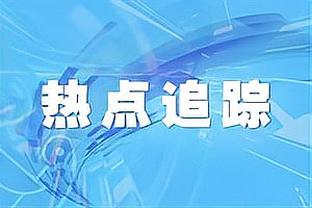 热点追踪